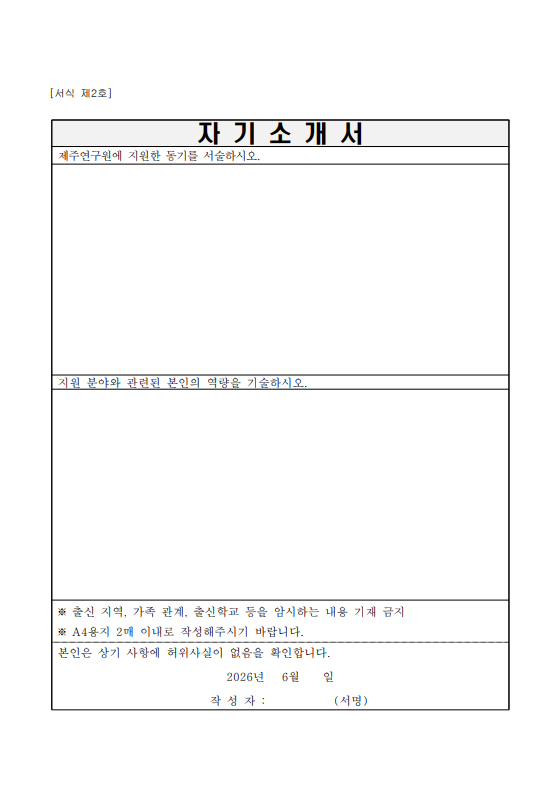 [서식 제2호]

자 기 소 개 서

제주연구원에 지원한 동기를 서술하시오.

지원 분야와 관련된 본인의 역량을 기술하시오.

※ 출신 지역, 가족 관계, 출신학교 등을 암시하는 내용 기재 금지

※ A4용지 2매 이내로 작성해주시기 바랍니다.

본인은 상기 사항에 허위사실이 없음을 확인합니다.

2026년 6월 일

작 성 자 : (서명)